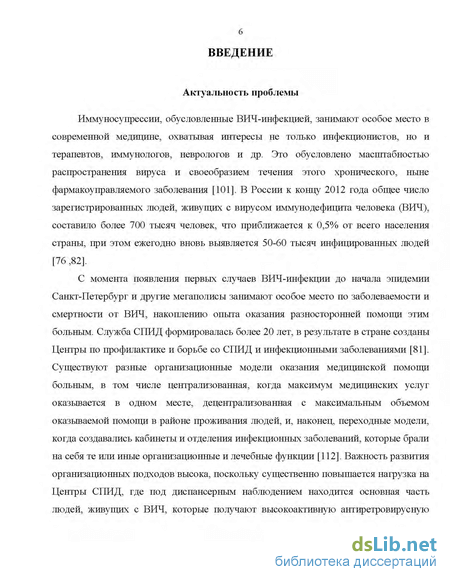 6

ВВЕДЕНИЕ

Актуальность проблемы

Иммуносупрессии, обусловленные ВИЧ-инфекцией, занимают особое место в современной медицине, охватывая интересы не только инфекционистов, но и терапевтов, иммунологов, неврологов и др. Это обусловлено масштабностью распространения вируса и своеобразием течения этого хронического, ныне фармакоуправляемого заболевания [101]. В России к концу 2012 года общее число зарегистрированных людей, живущих с вирусом иммунодефицита человека (ВИЧ), составило более 700 тысяч человек, что приближается к 0,5% от всего населения страны, при этом ежегодно вновь выявляется 50-60 тысяч инфицированных людей [76 ,82].

С момента появления первых случаев ВИЧ-инфекции до начала эпидемии Санкт-Петербург и другие мегаполисы занимают особое место по заболеваемости и смертности от ВИЧ, накоплению опыта оказания разносторонней помощи этим больным. Служба СПИД формировалась более 20 лет, в результате в стране созданы Центры по профилактике и борьбе со СПИД и инфекционными заболеваниями [81]. Существуют разные организационные модели оказания медицинской помощи больным, в том числе централизованная, когда максимум медицинских услуг оказывается в одном месте, децентрализованная с максимальным объемом оказываемой помощи в районе проживания людей, и, наконец, переходные модели, когда создавались кабинеты и отделения инфекционных заболеваний, которые брали на себя те или иные организационные и лечебные функции [112]. Важность развития организационных подходов высока, поскольку существенно повышается нагрузка на Центры СПИД, где под диспансерным наблюдением находится основная часть людей, живущих с ВИЧ, которые получают высокоактивную антиретровирусную

dsLib.net
библиотека диссертаций